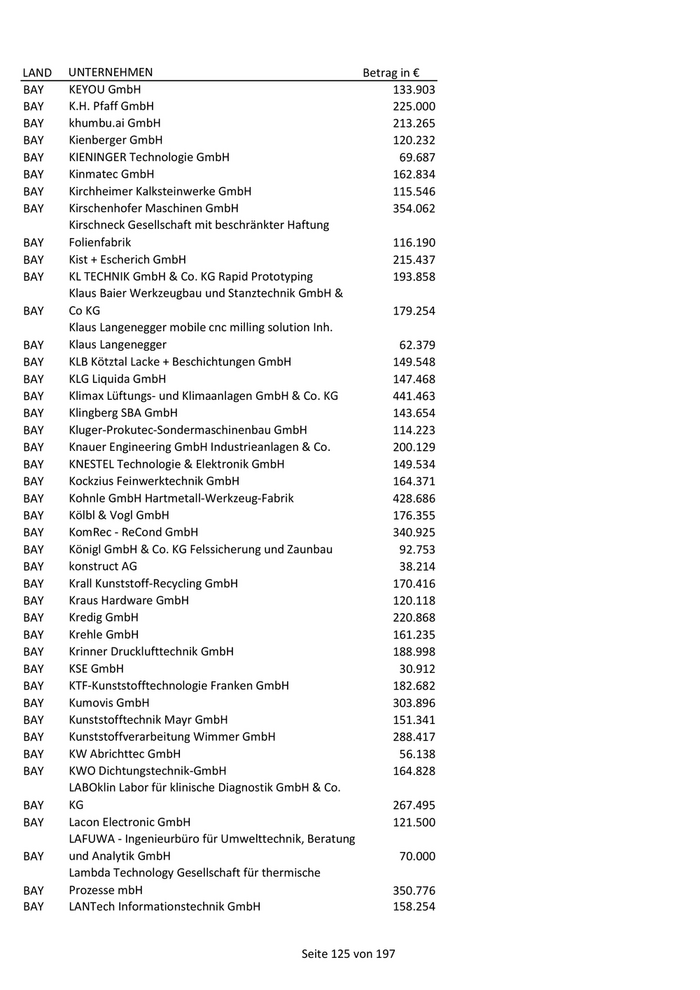 | LAND | UNTERNEHMEN | Betrag in € |
|---|---|---|
| BAY | KEYOU GmbH | 133.903 |
| BAY | K.H. Pfaff GmbH | 225.000 |
| BAY | khumbu.ai GmbH | 213.265 |
| BAY | Kienberger GmbH | 120.232 |
| BAY | KIENINGER Technologie GmbH | 69.687 |
| BAY | Kinmatec GmbH | 162.834 |
| BAY | Kirchheimer Kalksteinwerke GmbH | 115.546 |
| BAY | Kirschenhofer Maschinen GmbH | 354.062 |
| BAY | Kirschneck Gesellschaft mit beschränkter Haftung Folienfabrik | 116.190 |
| BAY | Kist + Escherich GmbH | 215.437 |
| BAY | KL TECHNIK GmbH & Co. KG Rapid Prototyping | 193.858 |
| BAY | Klaus Baier Werkzeugbau und Stanztechnik GmbH & Co KG | 179.254 |
| BAY | Klaus Langenegger mobile cnc milling solution Inh. Klaus Langenegger | 62.379 |
| BAY | KLB Kötztal Lacke + Beschichtungen GmbH | 149.548 |
| BAY | KLG Liquida GmbH | 147.468 |
| BAY | Klimax Lüftungs- und Klimaanlagen GmbH & Co. KG | 441.463 |
| BAY | Klingberg SBA GmbH | 143.654 |
| BAY | Kluger-Prokutec-Sondermaschinenbau GmbH | 114.223 |
| BAY | Knauer Engineering GmbH Industrieanlagen & Co. | 200.129 |
| BAY | KNESTEL Technologie & Elektronik GmbH | 149.534 |
| BAY | Kockzius Feinwerktechnik GmbH | 164.371 |
| BAY | Kohnle GmbH Hartmetall-Werkzeug-Fabrik | 428.686 |
| BAY | Kölbl & Vogl GmbH | 176.355 |
| BAY | KomRec - ReCond GmbH | 340.925 |
| BAY | Königl GmbH & Co. KG Felssicherung und Zaunbau | 92.753 |
| BAY | konstruct AG | 38.214 |
| BAY | Krall Kunststoff-Recycling GmbH | 170.416 |
| BAY | Kraus Hardware GmbH | 120.118 |
| BAY | Kredig GmbH | 220.868 |
| BAY | Krehle GmbH | 161.235 |
| BAY | Krinner Drucklufttechnik GmbH | 188.998 |
| BAY | KSE GmbH | 30.912 |
| BAY | KTF-Kunststofftechnologie Franken GmbH | 182.682 |
| BAY | Kumovis GmbH | 303.896 |
| BAY | Kunststofftechnik Mayr GmbH | 151.341 |
| BAY | Kunststoffverarbeitung Wimmer GmbH | 288.417 |
| BAY | KW Abrichttec GmbH | 56.138 |
| BAY | KWO Dichtungstechnik-GmbH | 164.828 |
| BAY | LABOklin Labor für klinische Diagnostik GmbH & Co. KG | 267.495 |
| BAY | Lacon Electronic GmbH | 121.500 |
| BAY | LAFUWA - Ingenieurbüro für Umwelttechnik, Beratung und Analytik GmbH | 70.000 |
| BAY | Lambda Technology Gesellschaft für thermische Prozesse mbH | 350.776 |
| BAY | LANTech Informationstechnik GmbH | 158.254 |

Seite 125 von 197